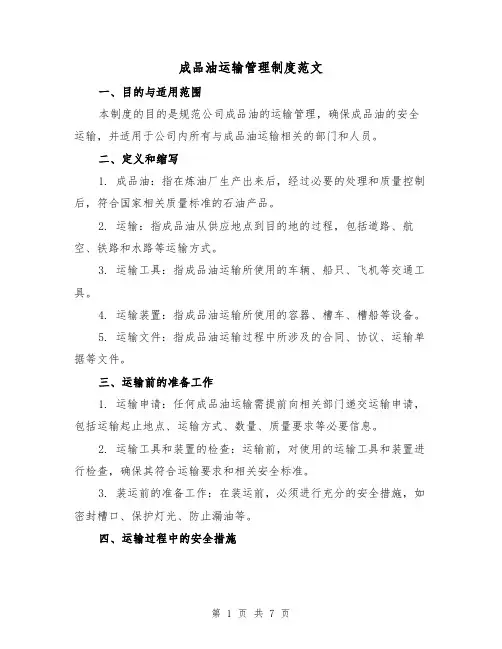 成品油运输管理制度范文

一、目的与适用范围

本制度的目的是规范公司成品油的运输管理，确保成品油的安全运输，并适用于公司内所有与成品油运输相关的部门和人员。

二、定义和缩写

1. 成品油：指在炼油厂生产出来后，经过必要的处理和质量控制后，符合国家相关质量标准的石油产品。

2. 运输：指成品油从供应地点到目的地的过程，包括道路、航空、铁路和水路等运输方式。

3. 运输工具：指成品油运输所使用的车辆、船只、飞机等交通工具。

4. 运输装置：指成品油运输所使用的容器、槽车、槽船等设备。

5. 运输文件：指成品油运输过程中所涉及的合同、协议、运输单据等文件。

三、运输前的准备工作

1. 运输申请：任何成品油运输需提前向相关部门递交运输申请，包括运输起止地点、运输方式、数量、质量要求等必要信息。

2. 运输工具和装置的检查：运输前，对使用的运输工具和装置进行检查，确保其符合运输要求和相关安全标准。

3. 装运前的准备工作：在装运前，必须进行充分的安全措施，如密封槽口、保护灯光、防止漏油等。

四、运输过程中的安全措施

第 1 页 共 7 页